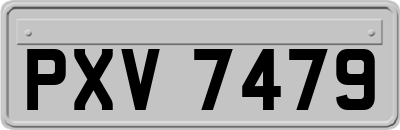 PXV 7479